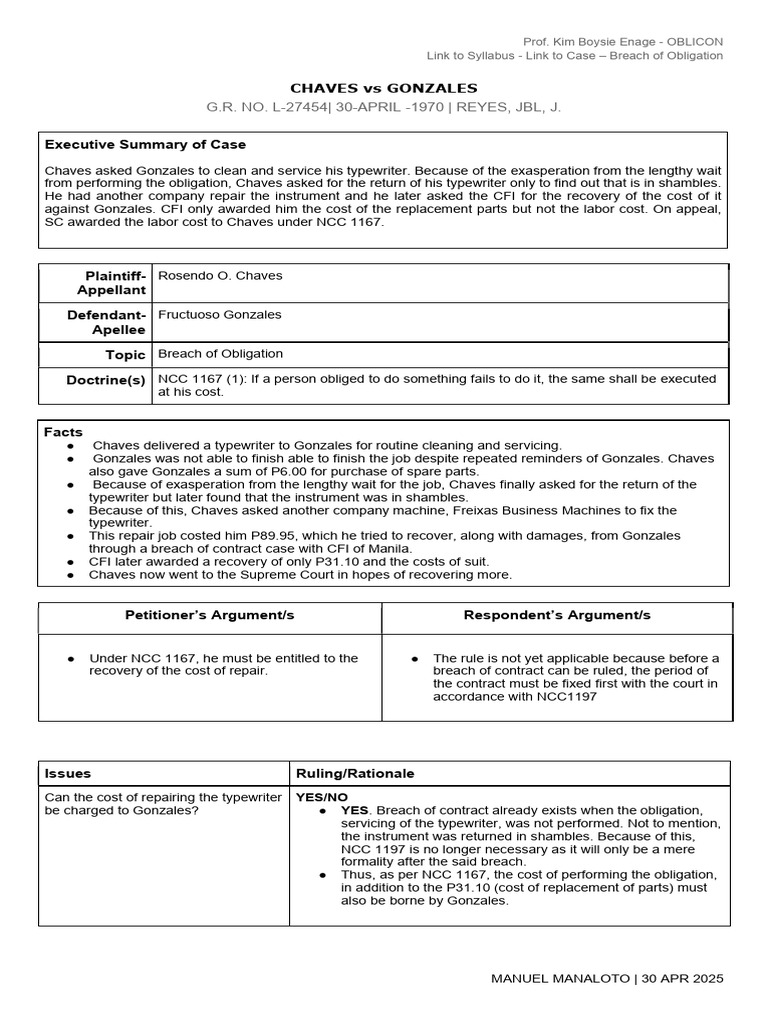 Prof. Kim Boysie Enage - OBLICON
Link to Syllabus - Link to Case – Breach of Obligation

CHAVES vs GONZALES
G.R. NO. L-27454| 30-APRIL -1970 | REYES, JBL, J.

Executive Summary of Case

Chaves asked Gonzales to clean and service his typewriter. Because of the exasperation from the lengthy wait from performing the obligation, Chaves asked for the return of his typewriter only to find out that is in shambles. He had another company repair the instrument and he later asked the CFI for the recovery of the cost of it against Gonzales. CFI only awarded him the cost of the replacement parts but not the labor cost. On appeal, SC awarded the labor cost to Chaves under NCC 1167.

| Plaintiff-Appellant | Rosendo O. Chaves |
|---|---|
| Defendant-Apellee | Fructuoso Gonzales |
| Topic | Breach of Obligation |
| Doctrine(s) | NCC 1167 (1): If a person obliged to do something fails to do it, the same shall be executed at his cost. |

Facts
● Chaves delivered a typewriter to Gonzales for routine cleaning and servicing.
● Gonzales was not able to finish able to finish the job despite repeated reminders of Gonzales. Chaves also gave Gonzales a sum of P6.00 for purchase of spare parts.
● Because of exasperation from the lengthy wait for the job, Chaves finally asked for the return of the typewriter but later found that the instrument was in shambles.
● Because of this, Chaves asked another company machine, Freixas Business Machines to fix the typewriter.
● This repair job costed him P89.95, which he tried to recover, along with damages, from Gonzales through a breach of contract case with CFI of Manila.
● CFI later awarded a recovery of only P31.10 and the costs of suit.
● Chaves now went to the Supreme Court in hopes of recovering more.

| Petitioner's Argument/s | Respondent's Argument/s |
|---|---|
| ● Under NCC 1167, he must be entitled to the recovery of the cost of repair. | ● The rule is not yet applicable because before a breach of contract can be ruled, the period of the contract must be fixed first with the court in accordance with NCC1197 |

| Issues | Ruling/Rationale |
|---|---|
| Can the cost of repairing the typewriter be charged to Gonzales? | YES/NO ● YES. Breach of contract already exists when the obligation, servicing of the typewriter, was not performed. Not to mention, the instrument was returned in shambles. Because of this, NCC 1197 is no longer necessary as it will only be a mere formality after the said breach. ● Thus, as per NCC 1167, the cost of performing the obligation, in addition to the P31.10 (cost of replacement of parts) must also be borne by Gonzales. |

MANUEL MANALOTO | 30 APR 2025